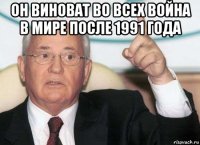 ОН ВИНОВАТ ВО ВСЕХ ВОЙНА В МИРЕ ПОСЛЕ 1991 ГОДА

risovach.ru